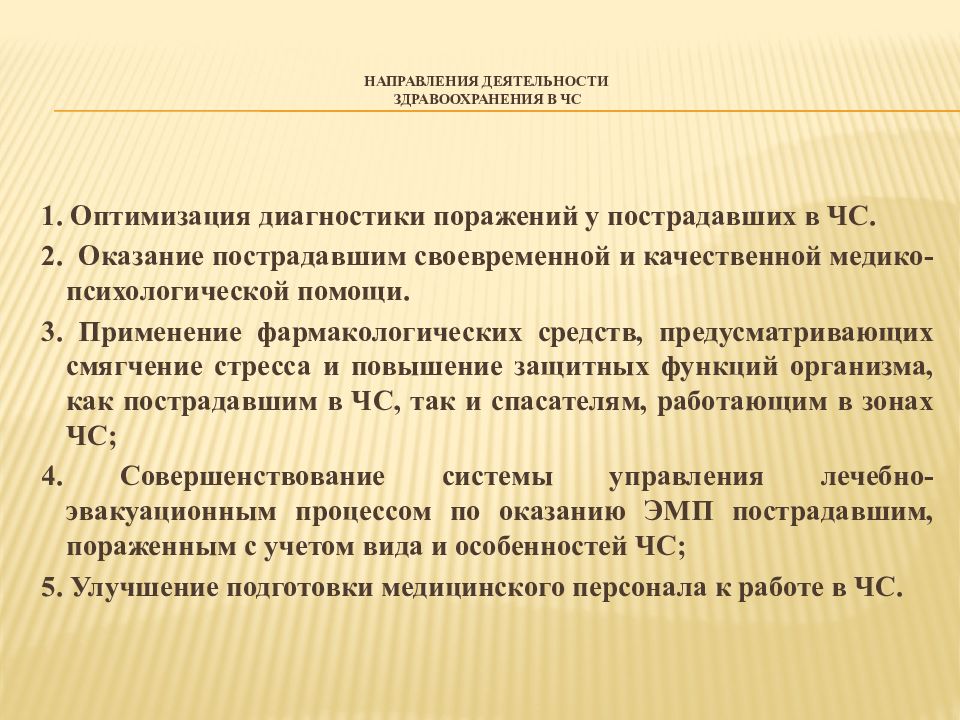 НАПРАВЛЕНИЯ ДЕЯТЕЛЬНОСТИ ЗДРАВООХРАНЕНИЯ В ЧС

1. Оптимизация диагностики поражений у пострадавших в ЧС.

2. Оказание пострадавшим своевременной и качественной медико-психологической помощи.

3. Применение фармакологических средств, предусматривающих смягчение стресса и повышение защитных функций организма, как пострадавшим в ЧС, так и спасателям, работающим в зонах ЧС;

4. Совершенствование системы управления лечебно-эвакуационным процессом по оказанию ЭМП пострадавшим, пораженным с учетом вида и особенностей ЧС;

5. Улучшение подготовки медицинского персонала к работе в ЧС.